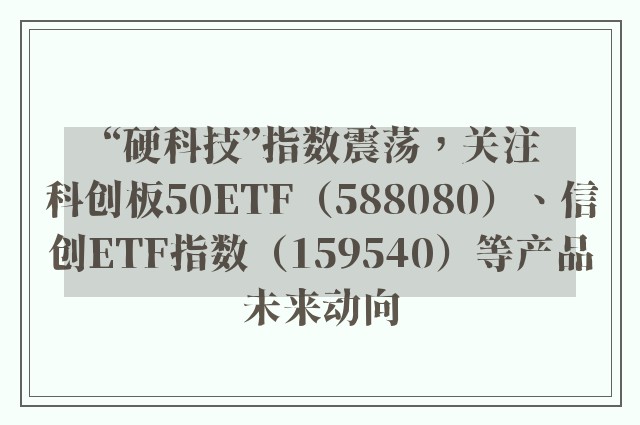 “硬科技”指数震荡，关注科创板50ETF（588080）、信创ETF指数（159540）等产品未来动向